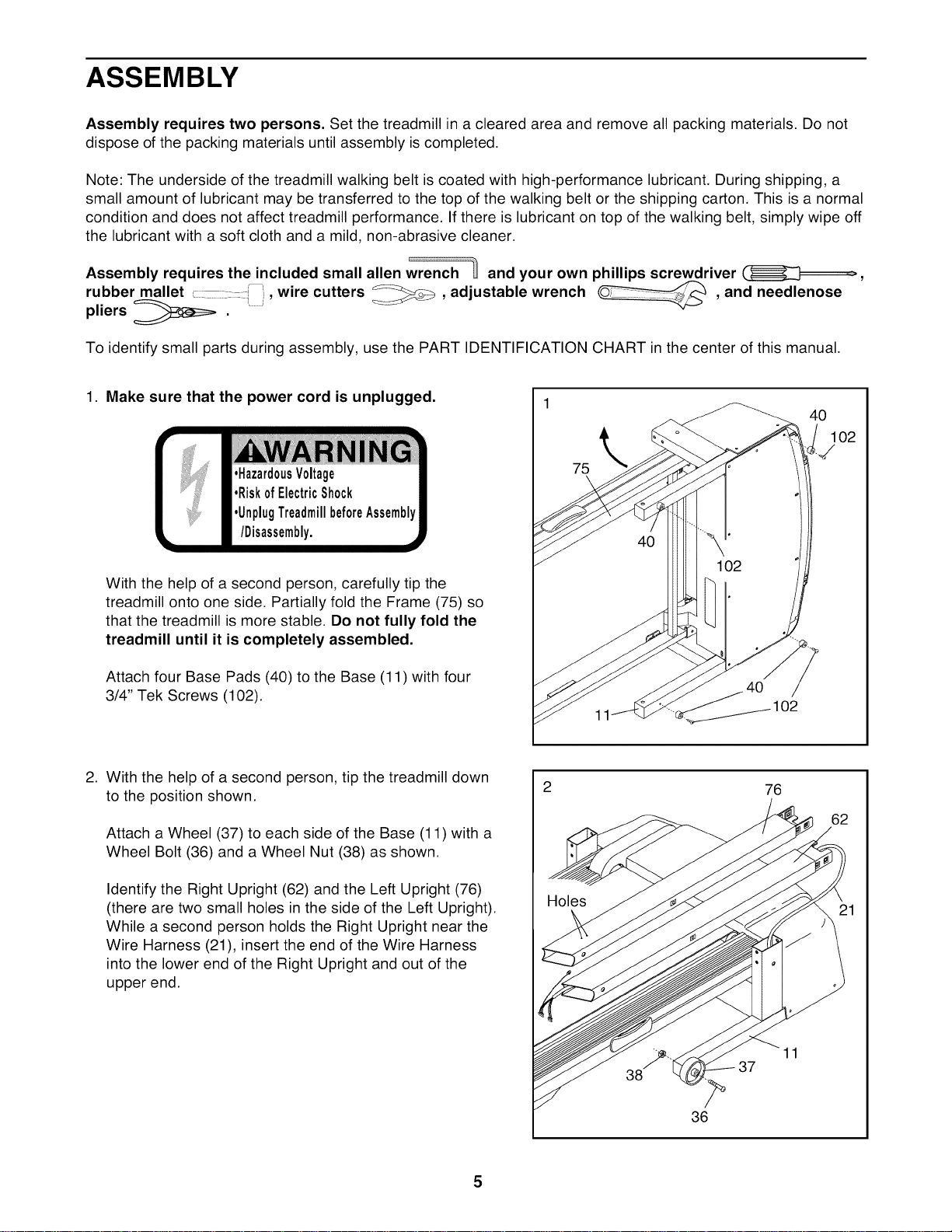 ASSEMBLY

Assembly requires two persons. Set the treadmill in a cleared area and remove all packing materials. Do not dispose of the packing materials until assembly is completed.

Note: The underside of the treadmill walking belt is coated with high-performance lubricant. During shipping, a small amount of lubricant may be transferred to the top of the walking belt or the shipping carton. This is a normal condition and does not affect treadmill performance. If there is lubricant on top of the walking belt, simply wipe off the lubricant with a soft cloth and a mild, non-abrasive cleaner.

Assembly requires the included small allen wrench and your own phillips screwdriver , rubber mallet , wire cutters , adjustable wrench , and needlenose pliers .

To identify small parts during assembly, use the PART IDENTIFICATION CHART in the center of this manual.

1. Make sure that the power cord is unplugged.

WARNING
•Hazardous Voltage
•Risk of Electric Shock
•Unplug Treadmill before Assembly /Disassembly.

With the help of a second person, carefully tip the treadmill onto one side. Partially fold the Frame (75) so that the treadmill is more stable. Do not fully fold the treadmill until it is completely assembled.

Attach four Base Pads (40) to the Base (11) with four 3/4" Tek Screws (102).

1
40
102
75
40
102
40
102
11

2. With the help of a second person, tip the treadmill down to the position shown.

Attach a Wheel (37) to each side of the Base (11) with a Wheel Bolt (36) and a Wheel Nut (38) as shown.

Identify the Right Upright (62) and the Left Upright (76) (there are two small holes in the side of the Left Upright). While a second person holds the Right Upright near the Wire Harness (21), insert the end of the Wire Harness into the lower end of the Right Upright and out of the upper end.

2
76
62
Holes
21
11
38
37
36

5